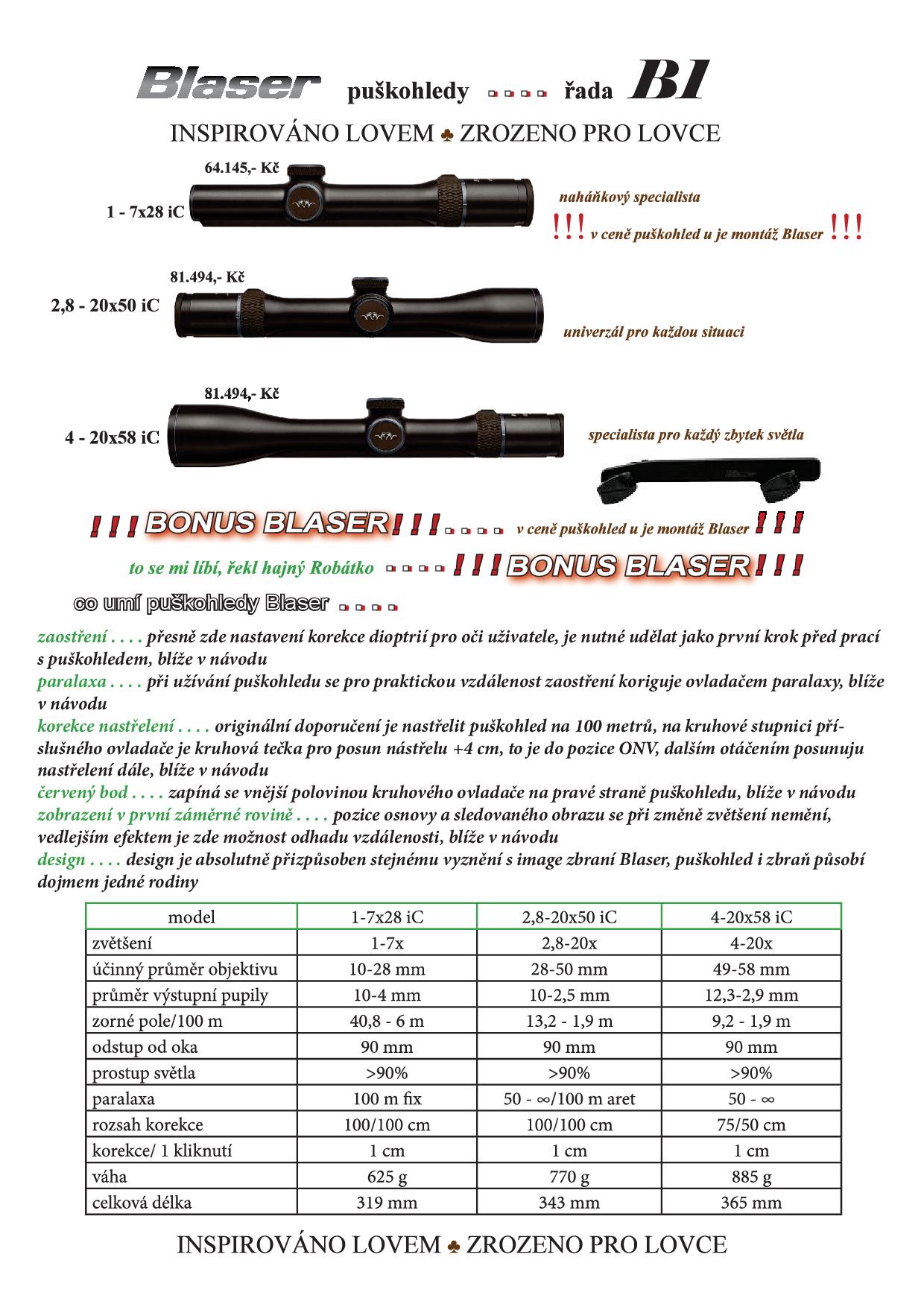 Blaser puškohledy ▫▫▫▫ řada B1

INSPIROVÁNO LOVEM ♣ ZROZENO PRO LOVCE

64.145,- Kč

1 - 7x28 iC

naháňkový specialista

!!! v ceně puškohled u je montáž Blaser !!!

81.494,- Kč

2,8 - 20x50 iC

univerzál pro každou situaci

81.494,- Kč

4 - 20x58 iC

specialista pro každý zbytek světla

!!! BONUS BLASER !!! ▫▫▫▫ v ceně puškohled u je montáž Blaser !!!

to se mi líbí, řekl hajný Robátko ▫▫▫▫ !!! BONUS BLASER !!!

co umí puškohledy Blaser ▫▫▫▫

zaostření . . . . přesně zde nastavení korekce dioptrií pro oči uživatele, je nutné udělat jako první krok před prací s puškohledem, blíže v návodu
paralaxa . . . . při užívání puškohledu se pro praktickou vzdálenost zaostření koriguje ovladačem paralaxy, blíže v návodu
korekce nastřelení . . . . originální doporučení je nastřelit puškohled na 100 metrů, na kruhové stupnici příslušného ovladače je kruhová tečka pro posun nástřelu +4 cm, to je do pozice ONV, dalším otáčením posunuju nastřelení dále, blíže v návodu
červený bod . . . . zapíná se vnější polovinou kruhového ovladače na pravé straně puškohledu, blíže v návodu
zobrazení v první záměrné rovině . . . . pozice osnovy a sledovaného obrazu se při změně zvětšení nemění, vedlejším efektem je zde možnost odhadu vzdálenosti, blíže v návodu
design . . . . design je absolutně přizpůsoben stejnému vyznění s image zbraní Blaser, puškohled i zbraň působí dojmem jedné rodiny

| model | 1-7x28 iC | 2,8-20x50 iC | 4-20x58 iC |
|---|---|---|---|
| zvětšení | 1-7x | 2,8-20x | 4-20x |
| účinný průměr objektivu | 10-28 mm | 28-50 mm | 49-58 mm |
| průměr výstupní pupily | 10-4 mm | 10-2,5 mm | 12,3-2,9 mm |
| zorné pole/100 m | 40,8 - 6 m | 13,2 - 1,9 m | 9,2 - 1,9 m |
| odstup od oka | 90 mm | 90 mm | 90 mm |
| prostup světla | >90% | >90% | >90% |
| paralaxa | 100 m fix | 50 - ∞/100 m aret | 50 - ∞ |
| rozsah korekce | 100/100 cm | 100/100 cm | 75/50 cm |
| korekce/ 1 kliknutí | 1 cm | 1 cm | 1 cm |
| váha | 625 g | 770 g | 885 g |
| celková délka | 319 mm | 343 mm | 365 mm |

INSPIROVÁNO LOVEM ♣ ZROZENO PRO LOVCE